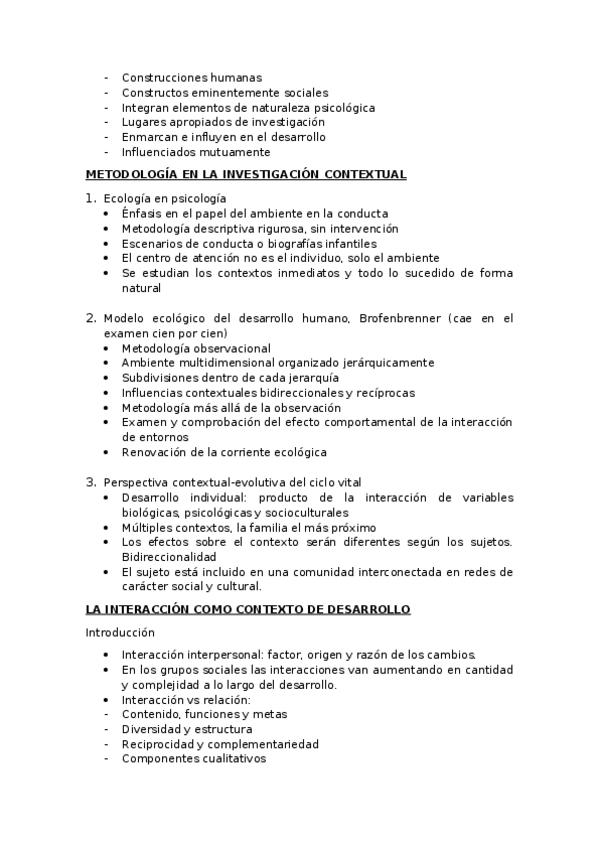 - Construcciones humanas
- Constructos eminentemente sociales
- Integran elementos de naturaleza psicológica
- Lugares apropiados de investigación
- Enmarcan e influyen en el desarrollo
- Influenciados mutuamente

METODOLOGÍA EN LA INVESTIGACIÓN CONTEXTUAL

1. Ecología en psicología
• Énfasis en el papel del ambiente en la conducta
• Metodología descriptiva rigurosa, sin intervención
• Escenarios de conducta o biografías infantiles
• El centro de atención no es el individuo, solo el ambiente
• Se estudian los contextos inmediatos y todo lo sucedido de forma natural

2. Modelo ecológico del desarrollo humano, Brofenbrenner (cae en el examen cien por cien)
• Metodología observacional
• Ambiente multidimensional organizado jerárquicamente
• Subdivisiones dentro de cada jerarquía
• Influencias contextuales bidireccionales y recíprocas
• Metodología más allá de la observación
• Examen y comprobación del efecto comportamental de la interacción de entornos
• Renovación de la corriente ecológica

3. Perspectiva contextual-evolutiva del ciclo vital
• Desarrollo individual: producto de la interacción de variables biológicas, psicológicas y socioculturales
• Múltiples contextos, la familia el más próximo
• Los efectos sobre el contexto serán diferentes según los sujetos. Bidireccionalidad
• El sujeto está incluido en una comunidad interconectada en redes de carácter social y cultural.

LA INTERACCIÓN COMO CONTEXTO DE DESARROLLO

Introducción

• Interacción interpersonal: factor, origen y razón de los cambios.
• En los grupos sociales las interacciones van aumentando en cantidad y complejidad a lo largo del desarrollo.
• Interacción vs relación:
- Contenido, funciones y metas
- Diversidad y estructura
- Reciprocidad y complementariedad
- Componentes cualitativos